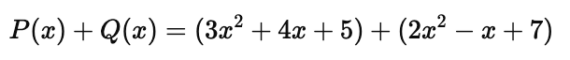 $P(x) + Q(x) = (3x^2 + 4x + 5) + (2x^2 - x + 7)$